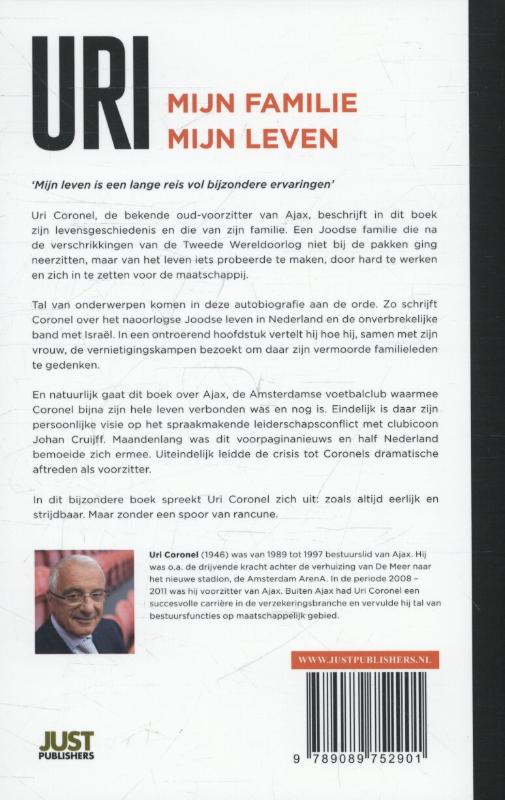 URI

MIJN FAMILIE
MIJN LEVEN

'Mijn leven is een lange reis vol bijzondere ervaringen'

Uri Coronel, de bekende oud-voorzitter van Ajax, beschrijft in dit boek zijn levensgeschiedenis en die van zijn familie. Een Joodse familie die na de verschrikkingen van de Tweede Wereldoorlog niet bij de pakken ging neerzitten, maar van het leven iets probeerde te maken, door hard te werken en zich in te zetten voor de maatschappij.

Tal van onderwerpen komen in deze autobiografie aan de orde. Zo schrijft Coronel over het naoorlogse Joodse leven in Nederland en de onverbrekelijke band met Israël. In een ontroerend hoofdstuk vertelt hij hoe hij, samen met zijn vrouw, de vernietigingskampen bezoekt om daar zijn vermoorde familieleden te gedenken.

En natuurlijk gaat dit boek over Ajax, de Amsterdamse voetbalclub waarmee Coronel bijna zijn hele leven verbonden was en nog is. Eindelijk is daar zijn persoonlijke visie op het spraakmakende leiderschapsconflict met clubicoon Johan Cruijff. Maandenlang was dit voorpaginanieuws en half Nederland bemoeide zich ermee. Uiteindelijk leidde de crisis tot Coronels dramatische aftreden als voorzitter.

In dit bijzondere boek spreekt Uri Coronel zich uit: zoals altijd eerlijk en strijdbaar. Maar zonder een spoor van rancune.

Uri Coronel (1946) was van 1989 tot 1997 bestuurslid van Ajax. Hij was o.a. de drijvende kracht achter de verhuizing van De Meer naar het nieuwe stadion, de Amsterdam ArenA. In de periode 2008 – 2011 was hij voorzitter van Ajax. Buiten Ajax had Uri Coronel een succesvolle carrière in de verzekeringsbranche en vervulde hij tal van bestuursfuncties op maatschappelijk gebied.

WWW.JUSTPUBLISHERS.NL

JUST PUBLISHERS

9 789089 752901